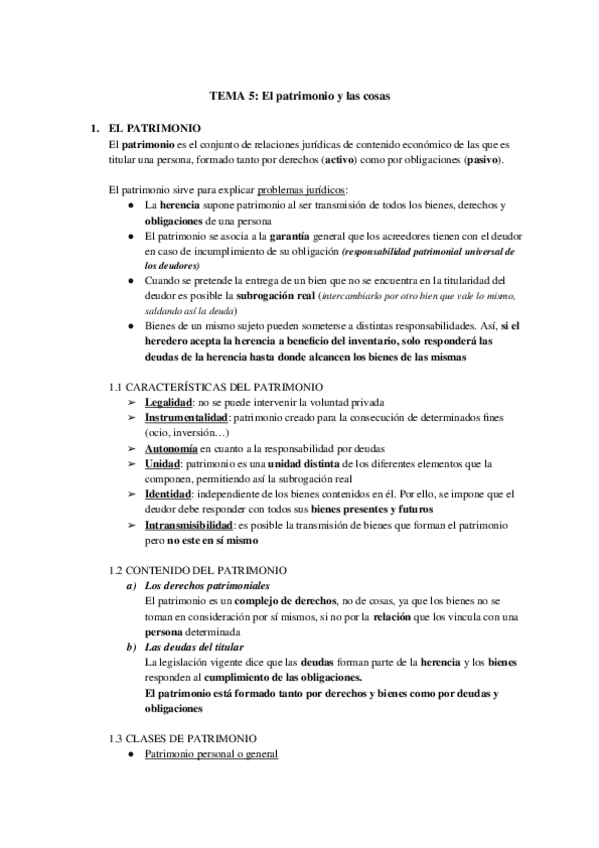 TEMA 5: El patrimonio y las cosas

1. EL PATRIMONIO
El patrimonio es el conjunto de relaciones jurídicas de contenido económico de las que es titular una persona, formado tanto por derechos (activo) como por obligaciones (pasivo).

El patrimonio sirve para explicar problemas jurídicos:
● La herencia supone patrimonio al ser transmisión de todos los bienes, derechos y obligaciones de una persona
● El patrimonio se asocia a la garantía general que los acreedores tienen con el deudor en caso de incumplimiento de su obligación (responsabilidad patrimonial universal de los deudores)
● Cuando se pretende la entrega de un bien que no se encuentra en la titularidad del deudor es posible la subrogación real (intercambiarlo por otro bien que vale lo mismo, saldando así la deuda)
● Bienes de un mismo sujeto pueden someterse a distintas responsabilidades. Así, si el heredero acepta la herencia a beneficio del inventario, solo responderá las deudas de la herencia hasta donde alcancen los bienes de las mismas

1.1 CARACTERÍSTICAS DEL PATRIMONIO
➢ Legalidad: no se puede intervenir la voluntad privada
➢ Instrumentalidad: patrimonio creado para la consecución de determinados fines (ocio, inversión…)
➢ Autonomía en cuanto a la responsabilidad por deudas
➢ Unidad: patrimonio es una unidad distinta de los diferentes elementos que la componen, permitiendo así la subrogación real
➢ Identidad: independiente de los bienes contenidos en él. Por ello, se impone que el deudor debe responder con todos sus bienes presentes y futuros
➢ Intransmisibilidad: es posible la transmisión de bienes que forman el patrimonio pero no este en sí mismo

1.2 CONTENIDO DEL PATRIMONIO
a) Los derechos patrimoniales
El patrimonio es un complejo de derechos, no de cosas, ya que los bienes no se toman en consideración por sí mismos, si no por la relación que los vincula con una persona determinada
b) Las deudas del titular
La legislación vigente dice que las deudas forman parte de la herencia y los bienes responden al cumplimiento de las obligaciones.
El patrimonio está formado tanto por derechos y bienes como por deudas y obligaciones

1.3 CLASES DE PATRIMONIO
● Patrimonio personal o general